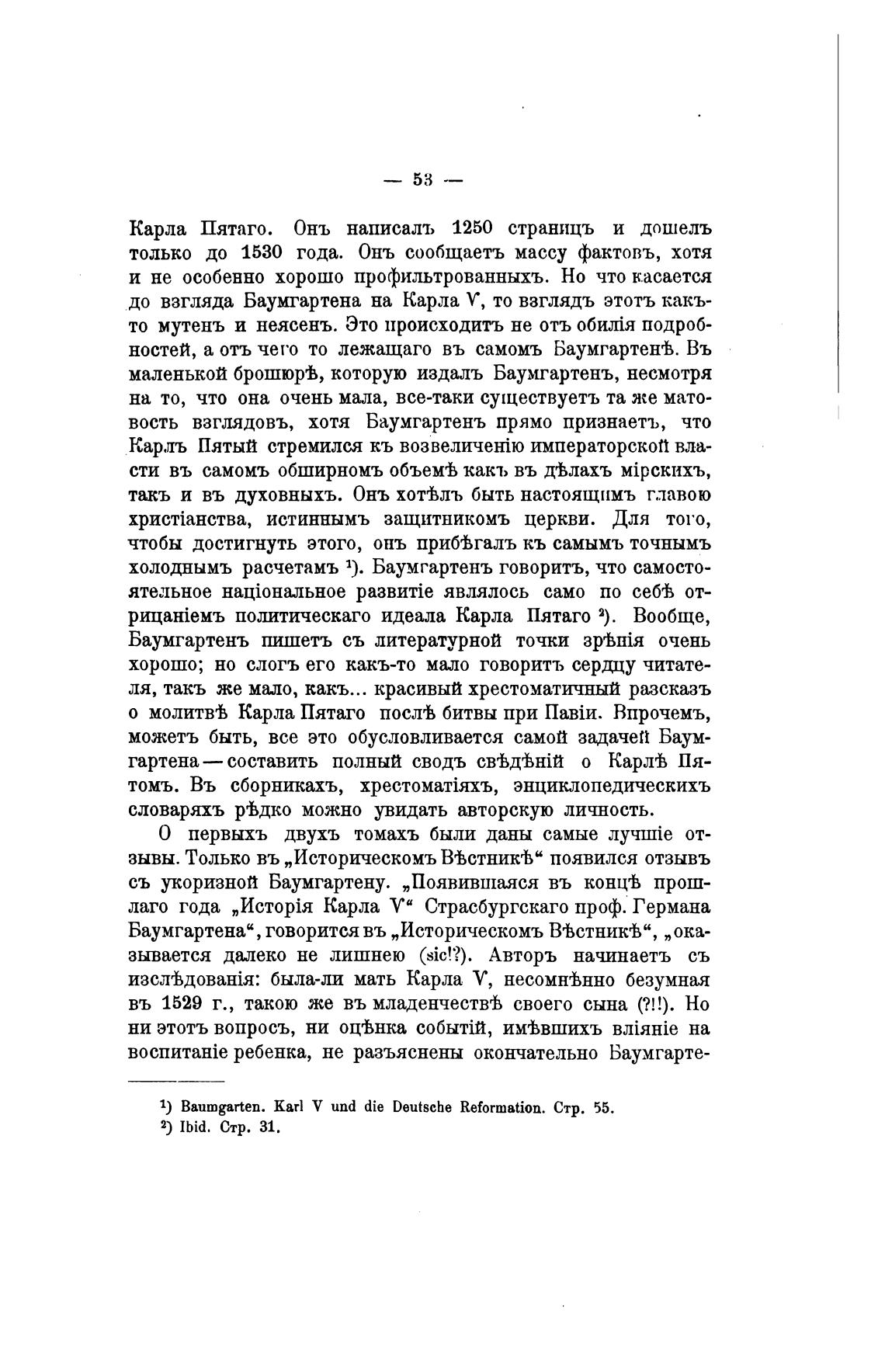 — 53 —

Карла Пятаго. Онъ написалъ 1250 страницъ и дошелъ только до 1530 года. Онъ сообщаетъ массу фактовъ, хотя и не особенно хорошо профильтрованныхъ. Но что касается до взгляда Баумгартена на Карла V, то взглядъ этотъ какъ-то мутенъ и неясенъ. Это происходитъ не отъ обилія подробностей, а отъ чего то лежащаго въ самомъ Баумгартенѣ. Въ маленькой брошюрѣ, которую издалъ Баумгартенъ, несмотря на то, что она очень мала, все-таки существуетъ та же матовость взглядовъ, хотя Баумгартенъ прямо признаетъ, что Карлъ Пятый стремился къ возвеличенію императорской власти въ самомъ обширномъ объемѣ какъ въ дѣлахъ мірскихъ, такъ и въ духовныхъ. Онъ хотѣлъ быть настоящимъ главою христіанства, истиннымъ защитникомъ церкви. Для того, чтобы достигнуть этого, онъ прибѣгалъ къ самымъ точнымъ холоднымъ расчетамъ ¹). Баумгартенъ говоритъ, что самостоятельное національное развитіе являлось само по себѣ отрицаніемъ политическаго идеала Карла Пятаго ²). Вообще, Баумгартенъ пишетъ съ литературной точки зрѣнія очень хорошо; но слогъ его какъ-то мало говоритъ сердцу читателя, такъ же мало, какъ... красивый хрестоматичный разсказъ о молитвѣ Карла Пятаго послѣ битвы при Павіи. Впрочемъ, можетъ быть, все это обусловливается самой задачей Баумгартена — составить полный сводъ свѣдѣній о Карлѣ Пятомъ. Въ сборникахъ, хрестоматіяхъ, энциклопедическихъ словаряхъ рѣдко можно увидать авторскую личность.

О первыхъ двухъ томахъ были даны самые лучшіе отзывы. Только въ „Историческомъ Вѣстникѣ“ появился отзывъ съ укоризной Баумгартену. „Появившаяся въ концѣ прошлаго года „Исторія Карла V“ Страсбургскаго проф. Германа Баумгартена“, говорится въ „Историческомъ Вѣстникѣ“, „оказывается далеко не лишнею (sic!?). Авторъ начинаетъ съ изслѣдованія: была-ли мать Карла V, несомнѣнно безумная въ 1529 г., такою же въ младенчествѣ своего сына (?!!). Но ни этотъ вопросъ, ни оцѣнка событій, имѣвшихъ вліяніе на воспитаніе ребенка, не разъяснены окончательно Баумгарте-

¹) Baumgarten. Karl V und die Deutsche Reformation. Стр. 55.
²) Ibid. Стр. 31.